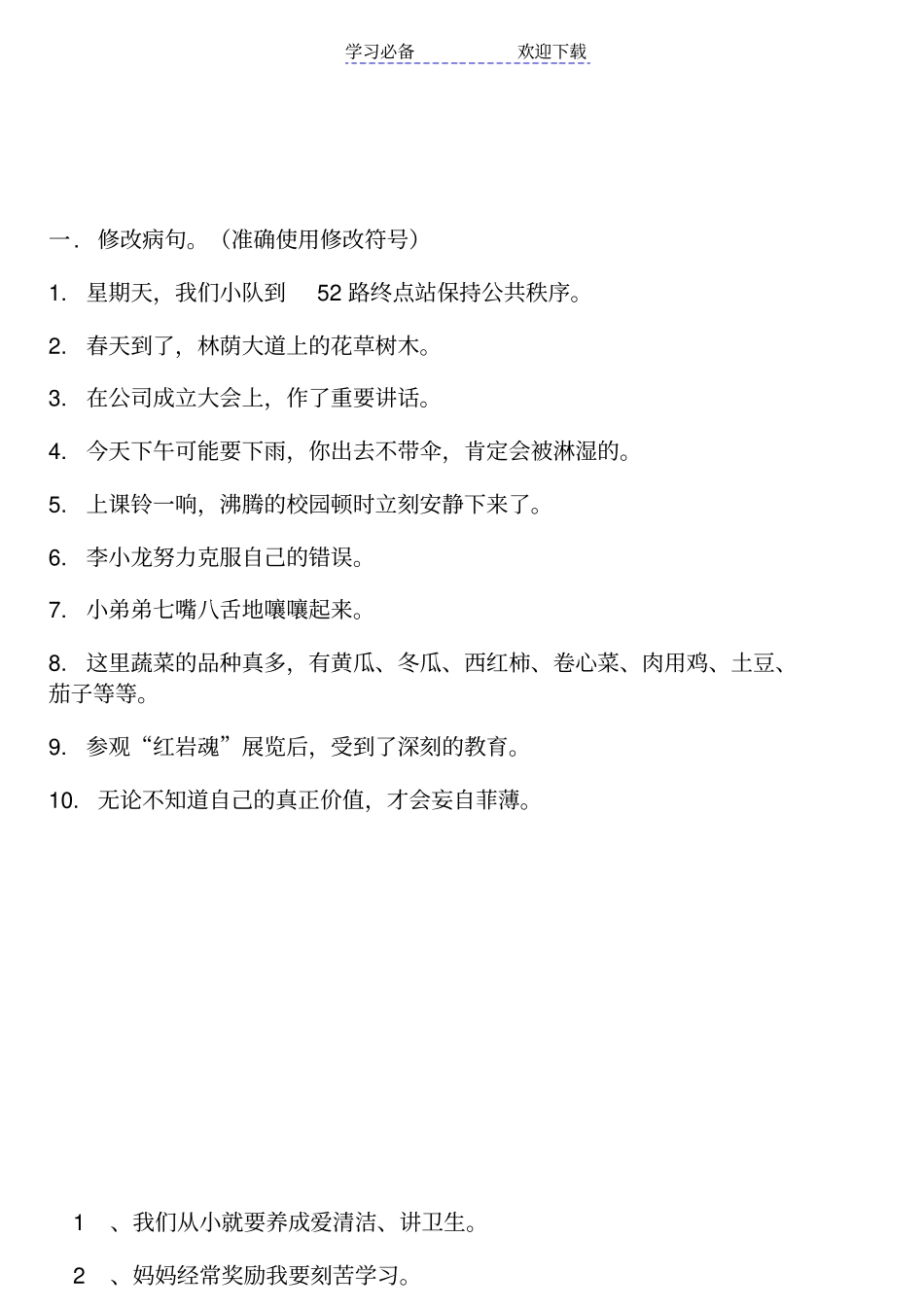 学习必备　　欢迎下载

一． 修改病句。（准确使用修改符号）

1. 星期天，我们小队到 52 路终点站保持公共秩序。

2. 春天到了，林荫大道上的花草树木。

3. 在公司成立大会上，作了重要讲话。

4. 今天下午可能要下雨，你出去不带伞，肯定会被淋湿的。

5. 上课铃一响，沸腾的校园顿时立刻安静下来了。

6. 李小龙努力克服自己的错误。

7. 小弟弟七嘴八舌地嚷嚷起来。

8. 这里蔬菜的品种真多，有黄瓜、冬瓜、西红柿、卷心菜、肉用鸡、土豆、茄子等等。

9. 参观“红岩魂”展览后，受到了深刻的教育。

10. 无论不知道自己的真正价值，才会妄自菲薄。

1 、我们从小就要养成爱清洁、讲卫生。

2 、妈妈经常奖励我要刻苦学习。